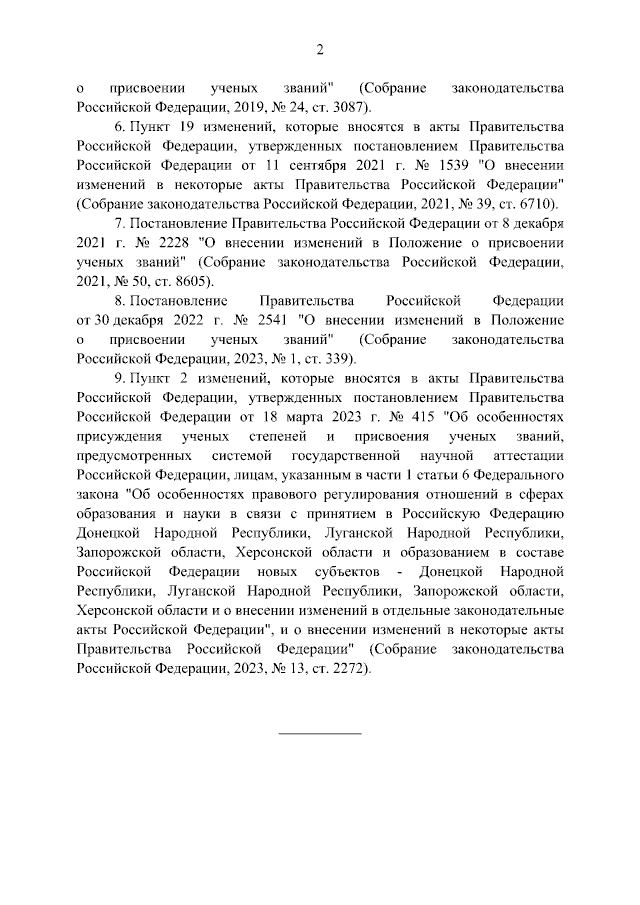 2

о присвоении ученых званий" (Собрание законодательства Российской Федерации, 2019, № 24, ст. 3087).

6. Пункт 19 изменений, которые вносятся в акты Правительства Российской Федерации, утвержденных постановлением Правительства Российской Федерации от 11 сентября 2021 г. № 1539 "О внесении изменений в некоторые акты Правительства Российской Федерации" (Собрание законодательства Российской Федерации, 2021, № 39, ст. 6710).

7. Постановление Правительства Российской Федерации от 8 декабря 2021 г. № 2228 "О внесении изменений в Положение о присвоении ученых званий" (Собрание законодательства Российской Федерации, 2021, № 50, ст. 8605).

8. Постановление Правительства Российской Федерации от 30 декабря 2022 г. № 2541 "О внесении изменений в Положение о присвоении ученых званий" (Собрание законодательства Российской Федерации, 2023, № 1, ст. 339).

9. Пункт 2 изменений, которые вносятся в акты Правительства Российской Федерации, утвержденных постановлением Правительства Российской Федерации от 18 марта 2023 г. № 415 "Об особенностях присуждения ученых степеней и присвоения ученых званий, предусмотренных системой государственной научной аттестации Российской Федерации, лицам, указанным в части 1 статьи 6 Федерального закона "Об особенностях правового регулирования отношений в сферах образования и науки в связи с принятием в Российскую Федерацию Донецкой Народной Республики, Луганской Народной Республики, Запорожской области, Херсонской области и образованием в составе Российской Федерации новых субъектов - Донецкой Народной Республики, Луганской Народной Республики, Запорожской области, Херсонской области и о внесении изменений в отдельные законодательные акты Российской Федерации", и о внесении изменений в некоторые акты Правительства Российской Федерации" (Собрание законодательства Российской Федерации, 2023, № 13, ст. 2272).